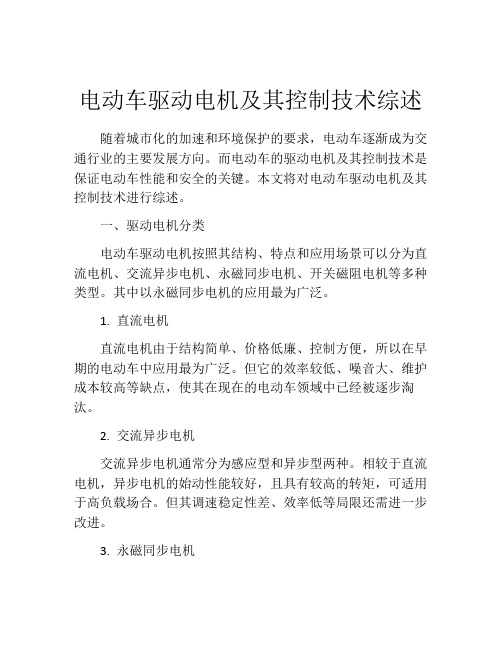 电动车驱动电机及其控制技术综述

随着城市化的加速和环境保护的要求，电动车逐渐成为交通行业的主要发展方向。而电动车的驱动电机及其控制技术是保证电动车性能和安全的关键。本文将对电动车驱动电机及其控制技术进行综述。

一、驱动电机分类

电动车驱动电机按照其结构、特点和应用场景可以分为直流电机、交流异步电机、永磁同步电机、开关磁阻电机等多种类型。其中以永磁同步电机的应用最为广泛。

1. 直流电机

直流电机由于结构简单、价格低廉、控制方便，所以在早期的电动车中应用最为广泛。但它的效率较低、噪音大、维护成本较高等缺点，使其在现在的电动车领域中已经被逐步淘汰。

2. 交流异步电机

交流异步电机通常分为感应型和异步型两种。相较于直流电机，异步电机的始动性能较好，且具有较高的转矩，可适用于高负载场合。但其调速稳定性差、效率低等局限还需进一步改进。

3. 永磁同步电机